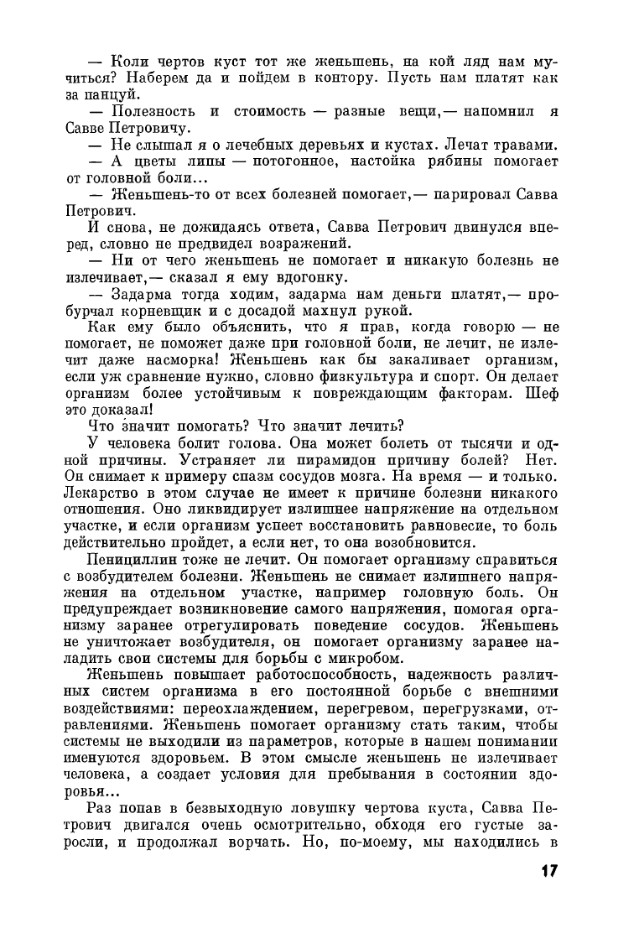 — Коли чертов куст тот же женьшень, на кой ляд нам мучиться? Наберем да и пойдем в контору. Пусть нам платят как за панцуй.

— Полезность и стоимость — разные вещи,— напомнил я Савве Петровичу.

— Не слышал я о лечебных деревьях и кустах. Лечат травами.

— А цветы липы — потогонное, настойка рябины помогает от головной боли...

— Женьшень-то от всех болезней помогает,— парировал Савва Петрович.

И снова, не дожидаясь ответа, Савва Петрович двинулся вперед, словно не предвидел возражений.

— Ни от чего женьшень не помогает и никакую болезнь не излечивает,— сказал я ему вдогонку.

— Задарма тогда ходим, задарма нам деньги платят,— пробурчал корневщик и с досадой махнул рукой.

Как ему было объяснить, что я прав, когда говорю — не помогает, не поможет даже при головной боли, не лечит, не излечит даже насморка! Женьшень как бы закаливает организм, если уж сравнение нужно, словно физкультура и спорт. Он делает организм более устойчивым к повреждающим факторам. Шеф это доказал!

Что значит помогать? Что значит лечить?

У человека болит голова. Она может болеть от тысячи и одной причины. Устраняет ли пирамидон причину болей? Нет. Он снимает к примеру спазм сосудов мозга. На время — и только. Лекарство в этом случае не имеет к причине болезни никакого отношения. Оно ликвидирует излишнее напряжение на отдельном участке, и если организм успеет восстановить равновесие, то боль действительно пройдет, а если нет, то она возобновится.

Пенициллин тоже не лечит. Он помогает организму справиться с возбудителем болезни. Женьшень не снимает излишнего напряжения на отдельном участке, например головную боль. Он предупреждает возникновение самого напряжения, помогая организму заранее отрегулировать поведение сосудов. Женьшень не уничтожает возбудителя, он помогает организму заранее наладить свои системы для борьбы с микробом.

Женьшень повышает работоспособность, надежность различных систем организма в его постоянной борьбе с внешними воздействиями: переохлаждением, перегревом, перегрузками, отравлениями. Женьшень помогает организму стать таким, чтобы системы не выходили из параметров, которые в нашем понимании именуются здоровьем. В этом смысле женьшень не излечивает человека, а создает условия для пребывания в состоянии здоровья...

Раз попав в безвыходную ловушку чертова куста, Савва Петрович двигался очень осмотрительно, обходя его густые заросли, и продолжал ворчать. Но, по-моему, мы находились в

17